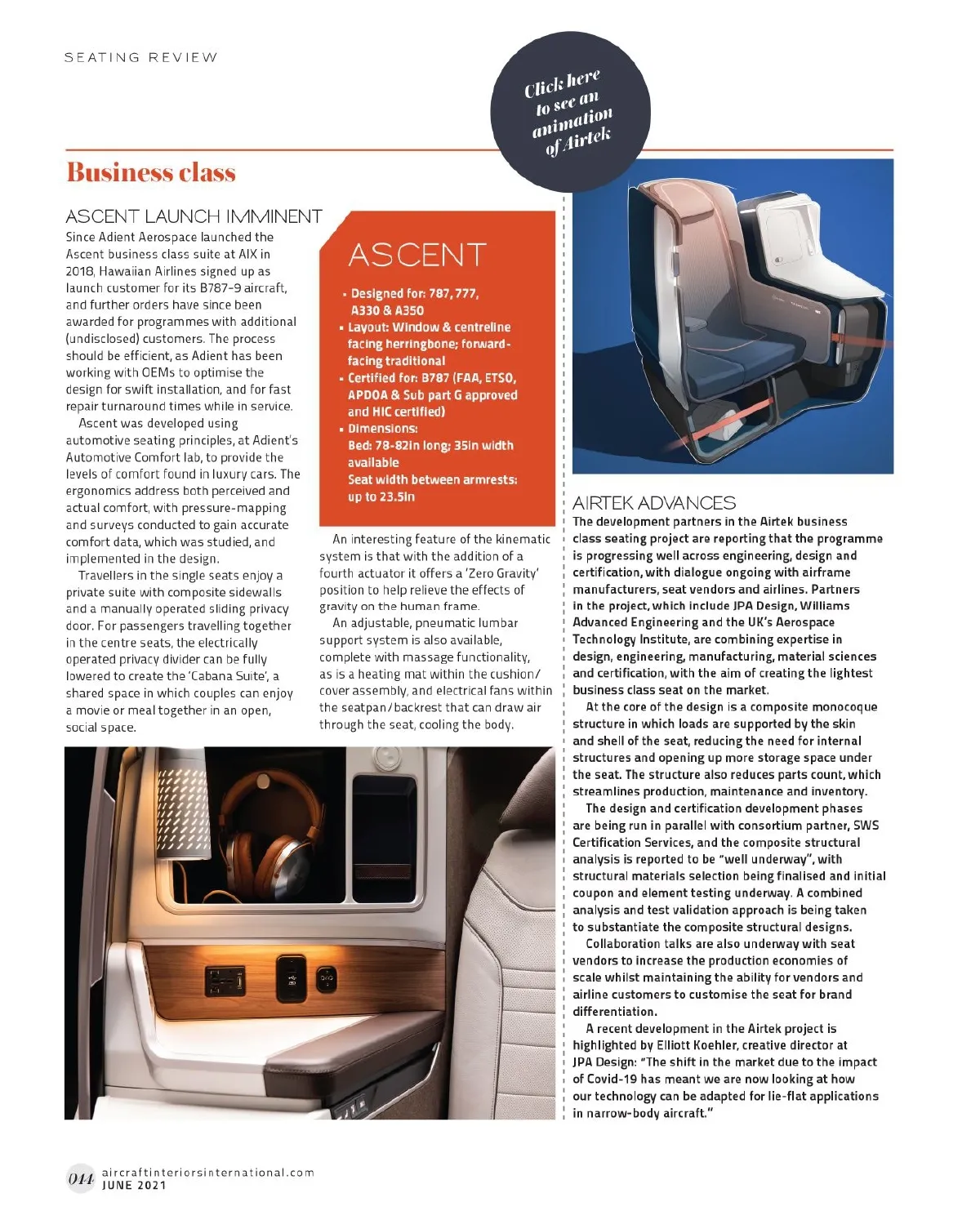 SEATING REVIEW

Click here to see an animation of Airtek

Business class

ASCENT LAUNCH IMMINENT

Since Adient Aerospace launched the Ascent business class suite at AIX in 2018, Hawaiian Airlines signed up as launch customer for its B787-9 aircraft, and further orders have since been awarded for programmes with additional (undisclosed) customers. The process should be efficient, as Adient has been working with OEMs to optimise the design for swift installation, and for fast repair turnaround times while in service.

Ascent was developed using automotive seating principles, at Adient's Automotive Comfort lab, to provide the levels of comfort found in luxury cars. The ergonomics address both perceived and actual comfort, with pressure-mapping and surveys conducted to gain accurate comfort data, which was studied, and implemented in the design.

Travellers in the single seats enjoy a private suite with composite sidewalls and a manually operated sliding privacy door. For passengers travelling together in the centre seats, the electrically operated privacy divider can be fully lowered to create the 'Cabana Suite', a shared space in which couples can enjoy a movie or meal together in an open, social space.

ASCENT

• Designed for: 787, 777, A330 & A350
• Layout: Window & centreline facing herringbone; forward-facing traditional
• Certified for: B787 (FAA, ETSO, APDOA & Sub part G approved and HIC certified)
• Dimensions:
Bed: 78-82in long; 35in width available
Seat width between armrests: up to 23.5in

An interesting feature of the kinematic system is that with the addition of a fourth actuator it offers a 'Zero Gravity' position to help relieve the effects of gravity on the human frame.

An adjustable, pneumatic lumbar support system is also available, complete with massage functionality, as is a heating mat within the cushion/cover assembly, and electrical fans within the seatpan/backrest that can draw air through the seat, cooling the body.

AIRTEK ADVANCES

The development partners in the Airtek business class seating project are reporting that the programme is progressing well across engineering, design and certification, with dialogue ongoing with airframe manufacturers, seat vendors and airlines. Partners in the project, which include JPA Design, Williams Advanced Engineering and the UK's Aerospace Technology Institute, are combining expertise in design, engineering, manufacturing, material sciences and certification, with the aim of creating the lightest business class seat on the market.

At the core of the design is a composite monocoque structure in which loads are supported by the skin and shell of the seat, reducing the need for internal structures and opening up more storage space under the seat. The structure also reduces parts count, which streamlines production, maintenance and inventory.

The design and certification development phases are being run in parallel with consortium partner, SWS Certification Services, and the composite structural analysis is reported to be "well underway", with structural materials selection being finalised and initial coupon and element testing underway. A combined analysis and test validation approach is being taken to substantiate the composite structural designs.

Collaboration talks are also underway with seat vendors to increase the production economies of scale whilst maintaining the ability for vendors and airline customers to customise the seat for brand differentiation.

A recent development in the Airtek project is highlighted by Elliott Koehler, creative director at JPA Design: "The shift in the market due to the impact of Covid-19 has meant we are now looking at how our technology can be adapted for lie-flat applications in narrow-body aircraft."

044 aircraftinteriorsinternational.com JUNE 2021